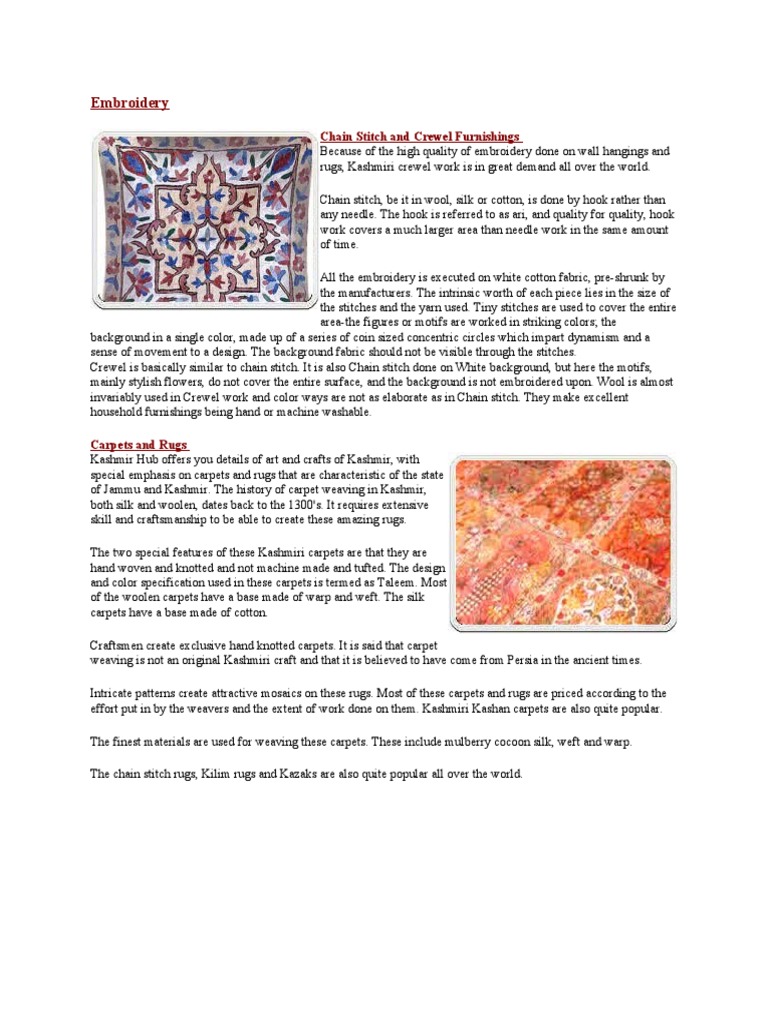 Embroidery

Chain Stitch and Crewel Furnishings
Because of the high quality of embroidery done on wall hangings and rugs, Kashmiri crewel work is in great demand all over the world.

Chain stitch, be it in wool, silk or cotton, is done by hook rather than any needle. The hook is referred to as ari, and quality for quality, hook work covers a much larger area than needle work in the same amount of time.

All the embroidery is executed on white cotton fabric, pre-shrunk by the manufacturers. The intrinsic worth of each piece lies in the size of the stitches and the yarn used. Tiny stitches are used to cover the entire area-the figures or motifs are worked in striking colors; the background in a single color, made up of a series of coin sized concentric circles which impart dynamism and a sense of movement to a design. The background fabric should not be visible through the stitches.
Crewel is basically similar to chain stitch. It is also Chain stitch done on White background, but here the motifs, mainly stylish flowers, do not cover the entire surface, and the background is not embroidered upon. Wool is almost invariably used in Crewel work and color ways are not as elaborate as in Chain stitch. They make excellent household furnishings being hand or machine washable.

Carpets and Rugs
Kashmir Hub offers you details of art and crafts of Kashmir, with special emphasis on carpets and rugs that are characteristic of the state of Jammu and Kashmir. The history of carpet weaving in Kashmir, both silk and woolen, dates back to the 1300's. It requires extensive skill and craftsmanship to be able to create these amazing rugs.

The two special features of these Kashmiri carpets are that they are hand woven and knotted and not machine made and tufted. The design and color specification used in these carpets is termed as Taleem. Most of the woolen carpets have a base made of warp and weft. The silk carpets have a base made of cotton.

Craftsmen create exclusive hand knotted carpets. It is said that carpet weaving is not an original Kashmiri craft and that it is believed to have come from Persia in the ancient times.

Intricate patterns create attractive mosaics on these rugs. Most of these carpets and rugs are priced according to the effort put in by the weavers and the extent of work done on them. Kashmiri Kashan carpets are also quite popular.

The finest materials are used for weaving these carpets. These include mulberry cocoon silk, weft and warp.

The chain stitch rugs, Kilim rugs and Kazaks are also quite popular all over the world.